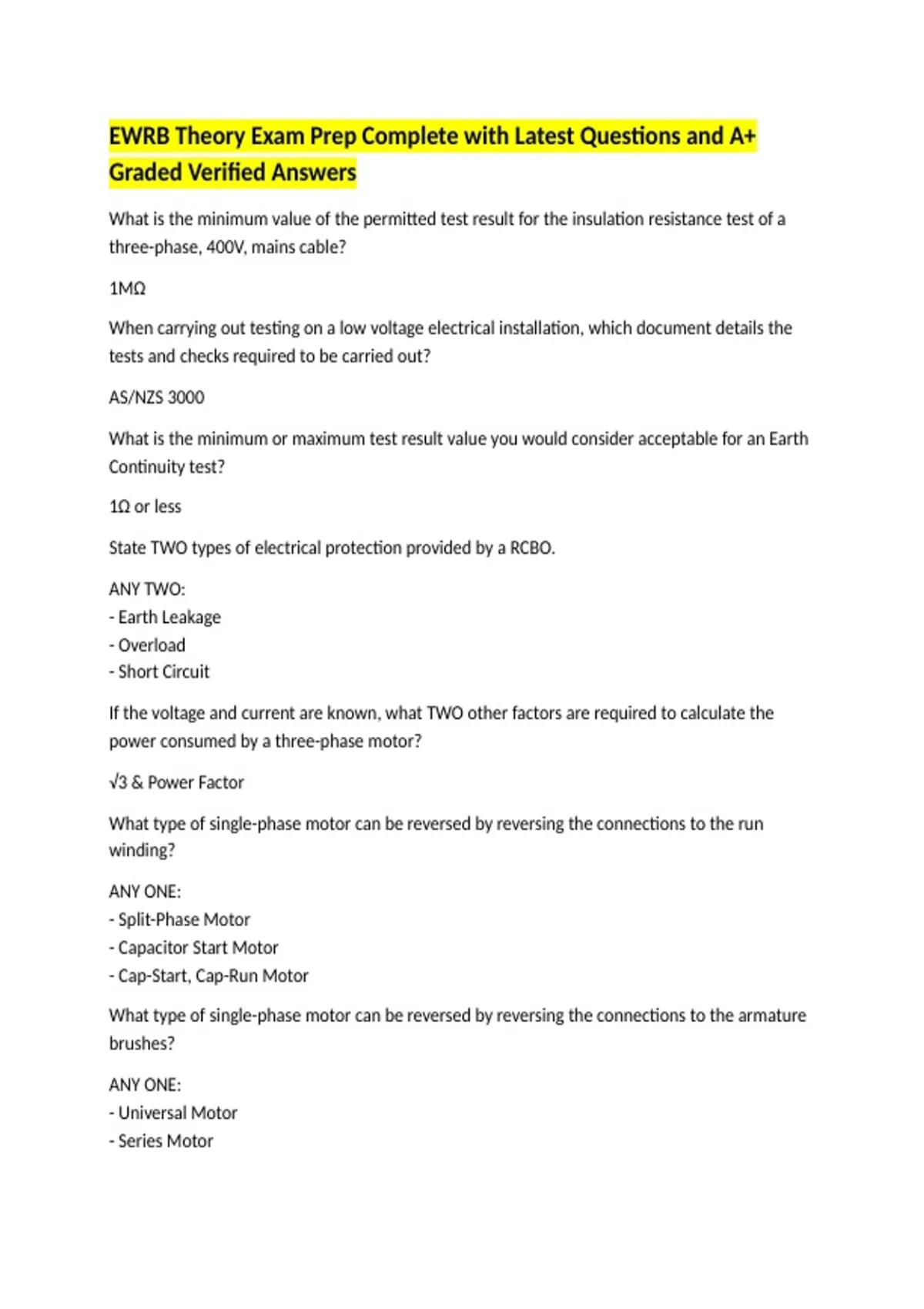 EWRB Theory Exam Prep Complete with Latest Questions and A+ Graded Verified Answers

What is the minimum value of the permitted test result for the insulation resistance test of a three-phase, 400V, mains cable?

1MΩ

When carrying out testing on a low voltage electrical installation, which document details the tests and checks required to be carried out?

AS/NZS 3000

What is the minimum or maximum test result value you would consider acceptable for an Earth Continuity test?

1Ω or less

State TWO types of electrical protection provided by a RCBO.

ANY TWO:
- Earth Leakage
- Overload
- Short Circuit

If the voltage and current are known, what TWO other factors are required to calculate the power consumed by a three-phase motor?

√3 & Power Factor

What type of single-phase motor can be reversed by reversing the connections to the run winding?

ANY ONE:
- Split-Phase Motor
- Capacitor Start Motor
- Cap-Start, Cap-Run Motor

What type of single-phase motor can be reversed by reversing the connections to the armature brushes?

ANY ONE:
- Universal Motor
- Series Motor